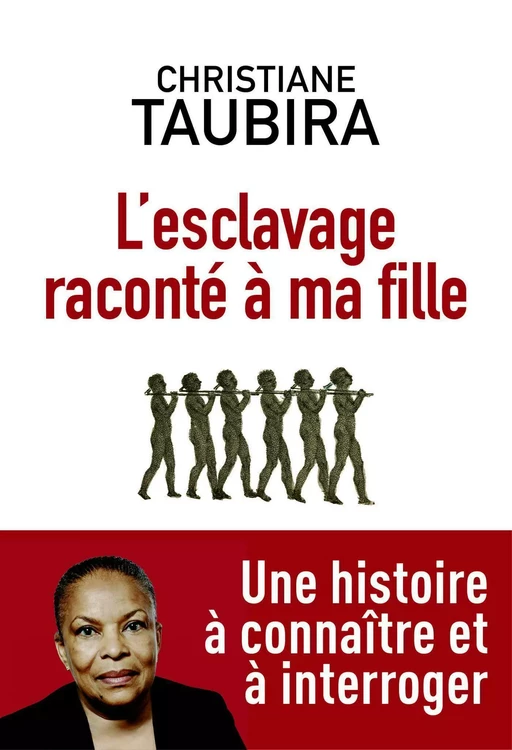 CHRISTIANE
TAUBIRA

L'esclavage raconté à ma fille

Une histoire à connaître et à interroger